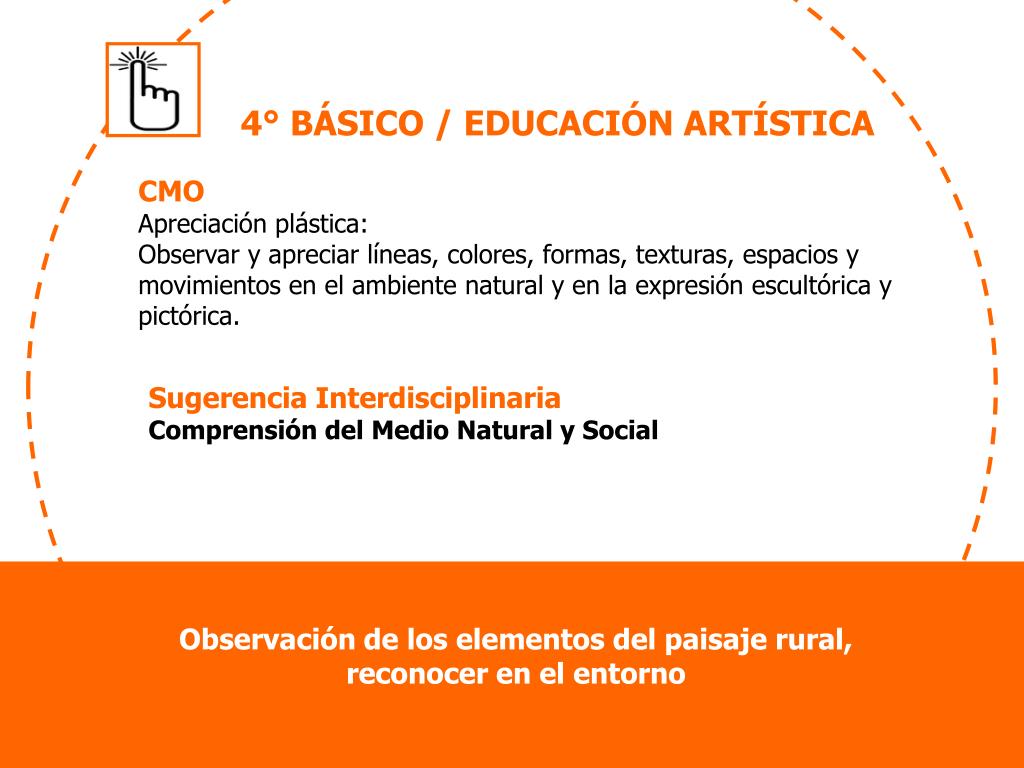 4° BÁSICO / EDUCACIÓN ARTÍSTICA

CMO
Apreciación plástica:
Observar y apreciar líneas, colores, formas, texturas, espacios y movimientos en el ambiente natural y en la expresión escultórica y pictórica.

Sugerencia Interdisciplinaria
Comprensión del Medio Natural y Social

Observación de los elementos del paisaje rural, reconocer en el entorno